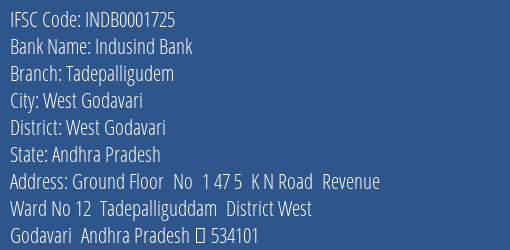 IFSC Code: INDB0001725
Bank Name: Indusind Bank
Branch: Tadepalligudem
City: West Godavari
District: West Godavari
State: Andhra Pradesh
Address: Ground Floor No 1 47 5 K N Road Revenue Ward No 12 Tadepalliguddam District West Godavari Andhra Pradesh  534101